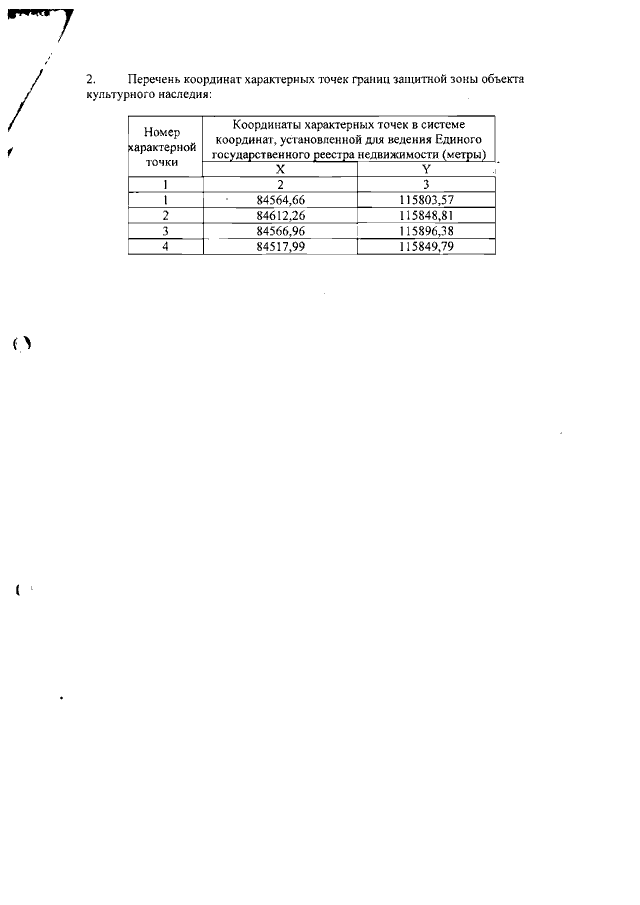 2. Перечень координат характерных точек границ защитной зоны объекта культурного наследия:

| Номер характерной точки | Координаты характерных точек в системе координат, установленной для ведения Единого государственного реестра недвижимости (метры) | |
|---|---|---|
| | X | Y |
| 1 | 2 | 3 |
| 1 | 84564,66 | 115803,57 |
| 2 | 84612,26 | 115848,81 |
| 3 | 84566,96 | 115896,38 |
| 4 | 84517,99 | 115849,79 |